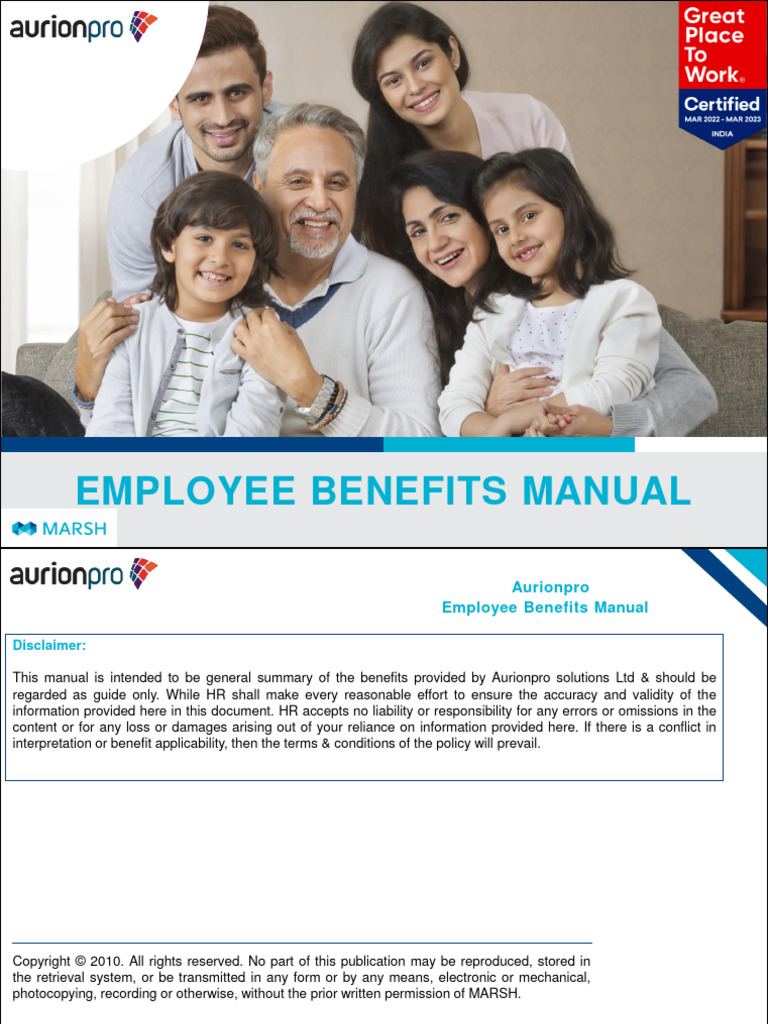 aurionpro

Great Place To Work®
Certified
MAR 2022 - MAR 2023
INDIA

EMPLOYEE BENEFITS MANUAL

MARSH

aurionpro

Aurionpro
Employee Benefits Manual

Disclaimer:

This manual is intended to be general summary of the benefits provided by Aurionpro solutions Ltd & should be regarded as guide only. While HR shall make every reasonable effort to ensure the accuracy and validity of the information provided here in this document. HR accepts no liability or responsibility for any errors or omissions in the content or for any loss or damages arising out of your reliance on information provided here. If there is a conflict in interpretation or benefit applicability, then the terms & conditions of the policy will prevail.

Copyright © 2010. All rights reserved. No part of this publication may be reproduced, stored in the retrieval system, or be transmitted in any form or by any means, electronic or mechanical, photocopying, recording or otherwise, without the prior written permission of MARSH.